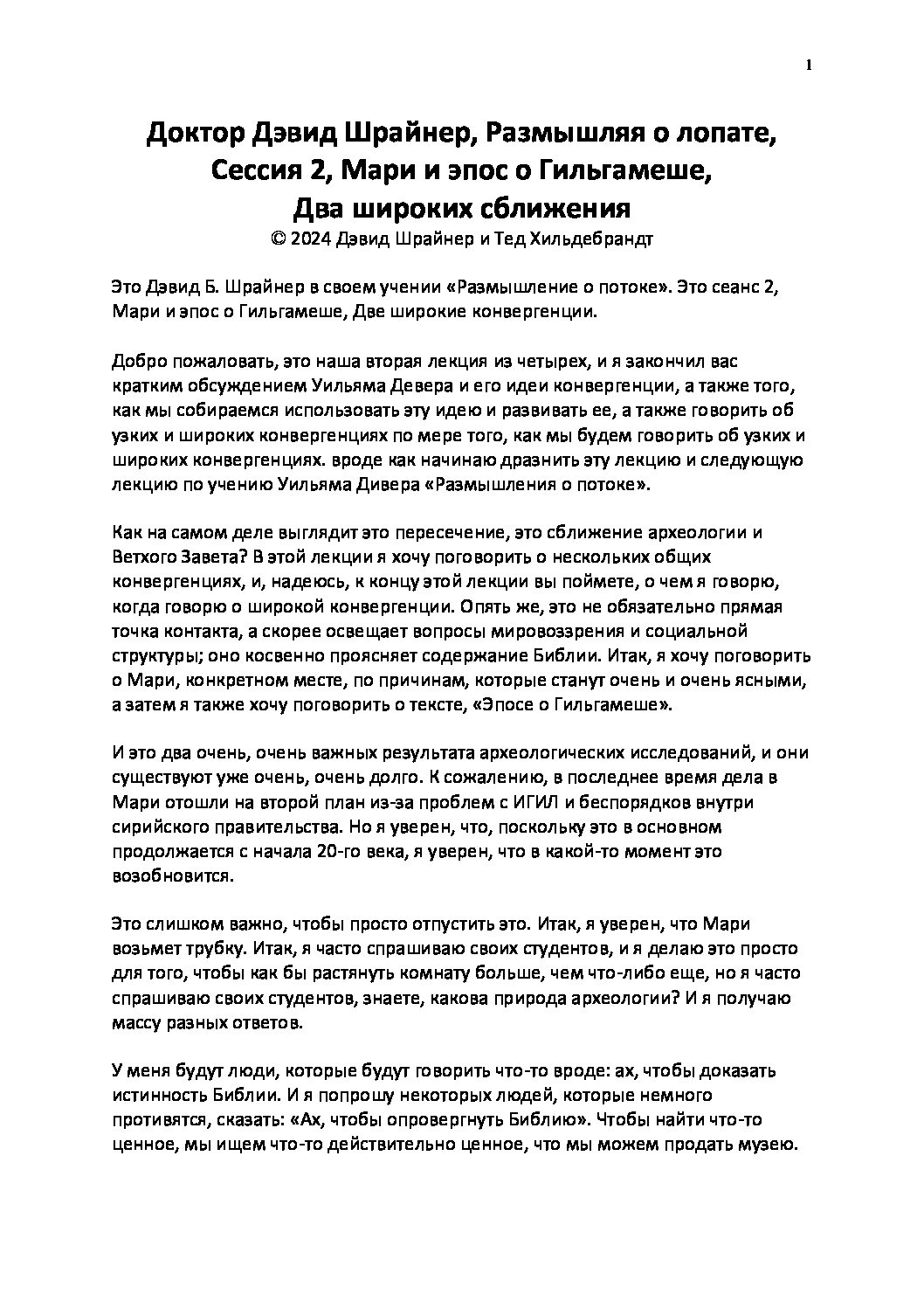 1

Доктор Дэвид Шрайнер, Размышляя о лопате, Сессия 2, Мари и эпос о Гильгамеше, Два широких сближения
© 2024 Дэвид Шрайнер и Тед Хильдебрандт

Это Дэвид Б. Шрайнер в своем учении «Размышление о потоке». Это сеанс 2, Мари и эпос о Гильгамеше, Две широкие конвергенции.

Добро пожаловать, это наша вторая лекция из четырех, и я закончил вас кратким обсуждением Уильяма Девера и его идеи конвергенции, а также того, как мы собираемся использовать эту идею и развивать ее, а также говорить об узких и широких конвергенциях по мере того, как мы будем говорить об узких и широких конвергенциях. вроде как начинаю дразнить эту лекцию и следующую лекцию по учению Уильяма Дивера «Размышления о потоке».

Как на самом деле выглядит это пересечение, это сближение археологии и Ветхого Завета? В этой лекции я хочу поговорить о нескольких общих конвергенциях, и, надеюсь, к концу этой лекции вы поймете, о чем я говорю, когда говорю о широкой конвергенции. Опять же, это не обязательно прямая точка контакта, а скорее освещает вопросы мировоззрения и социальной структуры; оно косвенно проясняет содержание Библии. Итак, я хочу поговорить о Мари, конкретном месте, по причинам, которые станут очень и очень ясными, а затем я также хочу поговорить о тексте, «Эпосе о Гильгамеше».

И это два очень, очень важных результата археологических исследований, и они существуют уже очень, очень долго. К сожалению, в последнее время дела в Мари отошли на второй план из-за проблем с ИГИЛ и беспорядков внутри сирийского правительства. Но я уверен, что, поскольку это в основном продолжается с начала 20-го века, я уверен, что в какой-то момент это возобновится.

Это слишком важно, чтобы просто отпустить это. Итак, я уверен, что Мари возьмет трубку. Итак, я часто спрашиваю своих студентов, и я делаю это просто для того, чтобы как бы растянуть комнату больше, чем что-либо еще, но я часто спрашиваю своих студентов, знаете, какова природа археологии? И я получаю массу разных ответов.

У меня будут люди, которые будут говорить что-то вроде: ах, чтобы доказать истинность Библии. И я попрошу некоторых людей, которые немного противятся, сказать: «Ах, чтобы опровергнуть Библию». Чтобы найти что-то ценное, мы ищем что-то действительно ценное, что мы можем продать музею.